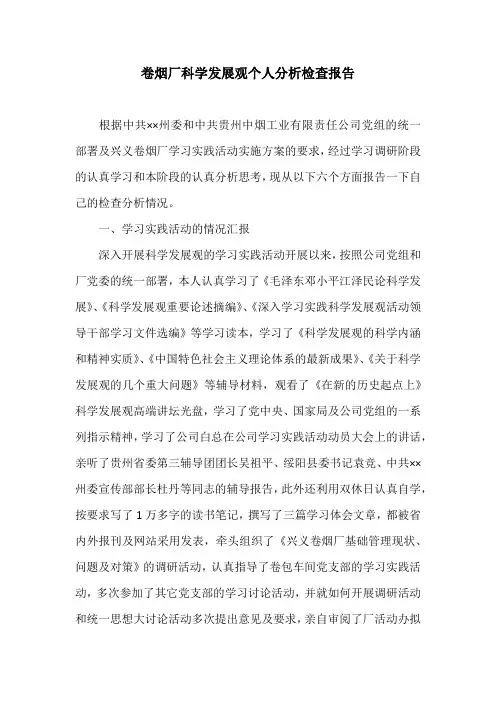 卷烟厂科学发展观个人分析检查报告

根据中共××州委和中共贵州中烟工业有限责任公司党组的统一部署及兴义卷烟厂学习实践活动实施方案的要求，经过学习调研阶段的认真学习和本阶段的认真分析思考，现从以下六个方面报告一下自己的检查分析情况。

一、学习实践活动的情况汇报

深入开展科学发展观的学习实践活动开展以来，按照公司党组和厂党委的统一部署，本人认真学习了《毛泽东邓小平江泽民论科学发展》、《科学发展观重要论述摘编》、《深入学习实践科学发展观活动领导干部学习文件选编》等学习读本，学习了《科学发展观的科学内涵和精神实质》、《中国特色社会主义理论体系的最新成果》、《关于科学发展观的几个重大问题》等辅导材料，观看了《在新的历史起点上》科学发展观高端讲坛光盘，学习了党中央、国家局及公司党组的一系列指示精神，学习了公司白总在公司学习实践活动动员大会上的讲话，亲听了贵州省委第三辅导团团长吴祖平、绥阳县委书记袁竞、中共××州委宣传部部长杜丹等同志的辅导报告，此外还利用双休日认真自学，按要求写了1万多字的读书笔记，撰写了三篇学习体会文章，都被省内外报刊及网站采用发表，牵头组织了《兴义卷烟厂基础管理现状、问题及对策》的调研活动，认真指导了卷包车间党支部的学习实践活动，多次参加了其它党支部的学习讨论活动，并就如何开展调研活动和统一思想大讨论活动多次提出意见及要求，亲自审阅了厂活动办拟